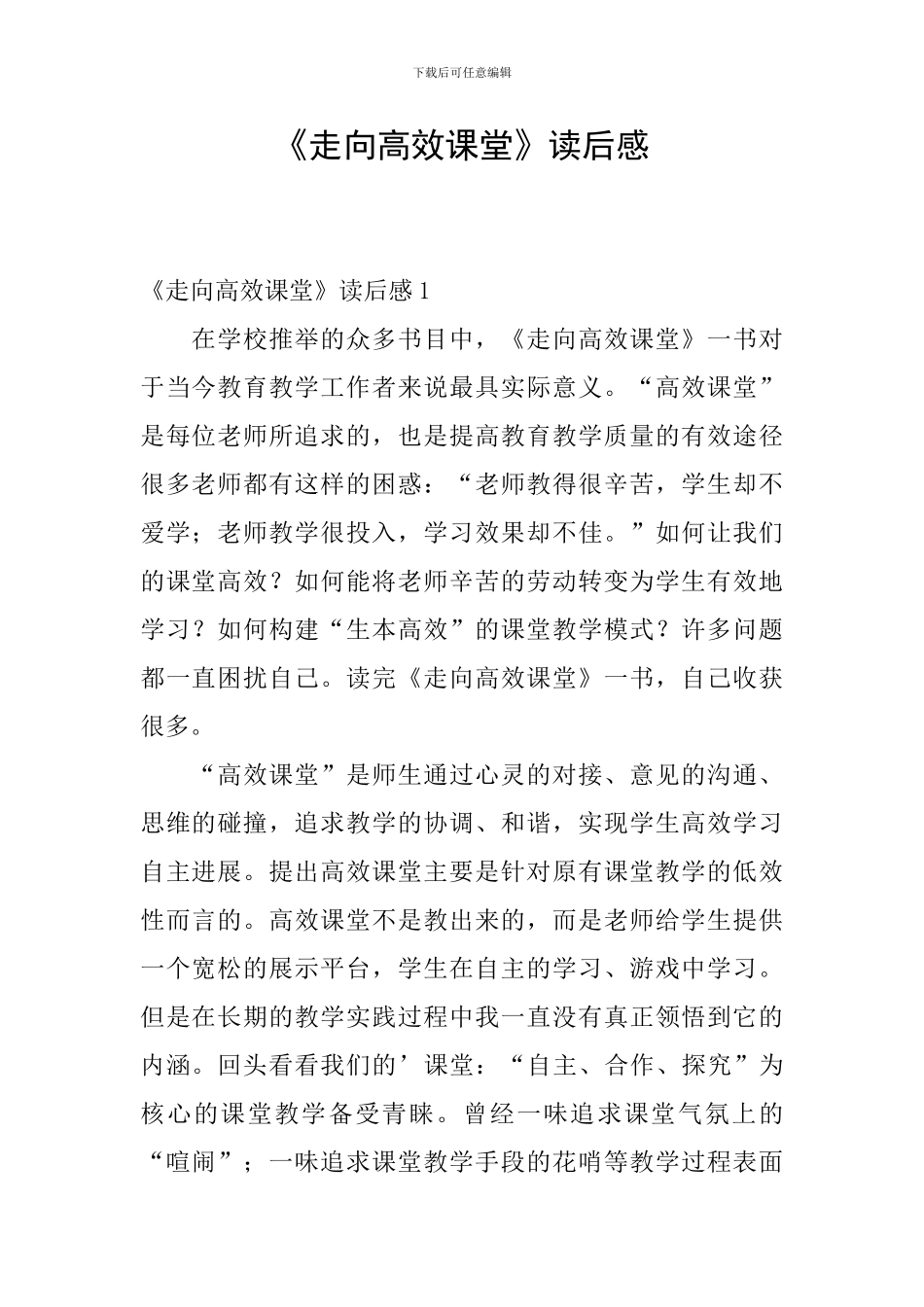 下载后可任意编辑

《走向高效课堂》读后感

《走向高效课堂》读后感1

在学校推举的众多书目中，《走向高效课堂》一书对于当今教育教学工作者来说最具实际意义。“高效课堂”是每位老师所追求的，也是提高教育教学质量的有效途径很多老师都有这样的困惑：“老师教得很辛苦，学生却不爱学；老师教学很投入，学习效果却不佳。”如何让我们的课堂高效？如何能将老师辛苦的劳动转变为学生有效地学习？如何构建“生本高效”的课堂教学模式？许多问题都一直困扰自己。读完《走向高效课堂》一书，自己收获很多。

“高效课堂”是师生通过心灵的对接、意见的沟通、思维的碰撞，追求教学的协调、和谐，实现学生高效学习自主进展。提出高效课堂主要是针对原有课堂教学的低效性而言的。高效课堂不是教出来的，而是老师给学生提供一个宽松的展示平台，学生在自主的学习、游戏中学习。但是在长期的教学实践过程中我一直没有真正领悟到它的内涵。回头看看我们的’课堂：“自主、合作、探究”为核心的课堂教学备受青睐。曾经一味追求课堂气氛上的“喧闹”；一味追求课堂教学手段的花哨等教学过程表面